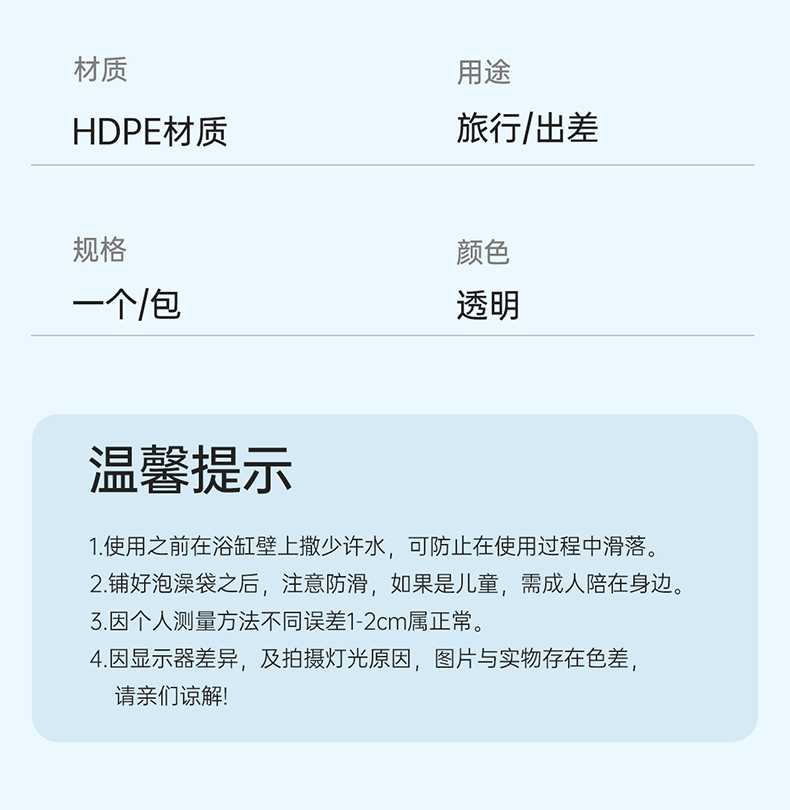 材质

HDPE材质

用途

旅行/出差

规格

一个/包

颜色

透明

温馨提示

1.使用之前在浴缸壁上撒少许水，可防止在使用过程中滑落。

2.铺好泡澡袋之后，注意防滑，如果是儿童，需成人陪在身边。

3.因个人测量方法不同误差1-2cm属正常。

4.因显示器差异，及拍摄灯光原因，图片与实物存在色差，请亲们谅解!